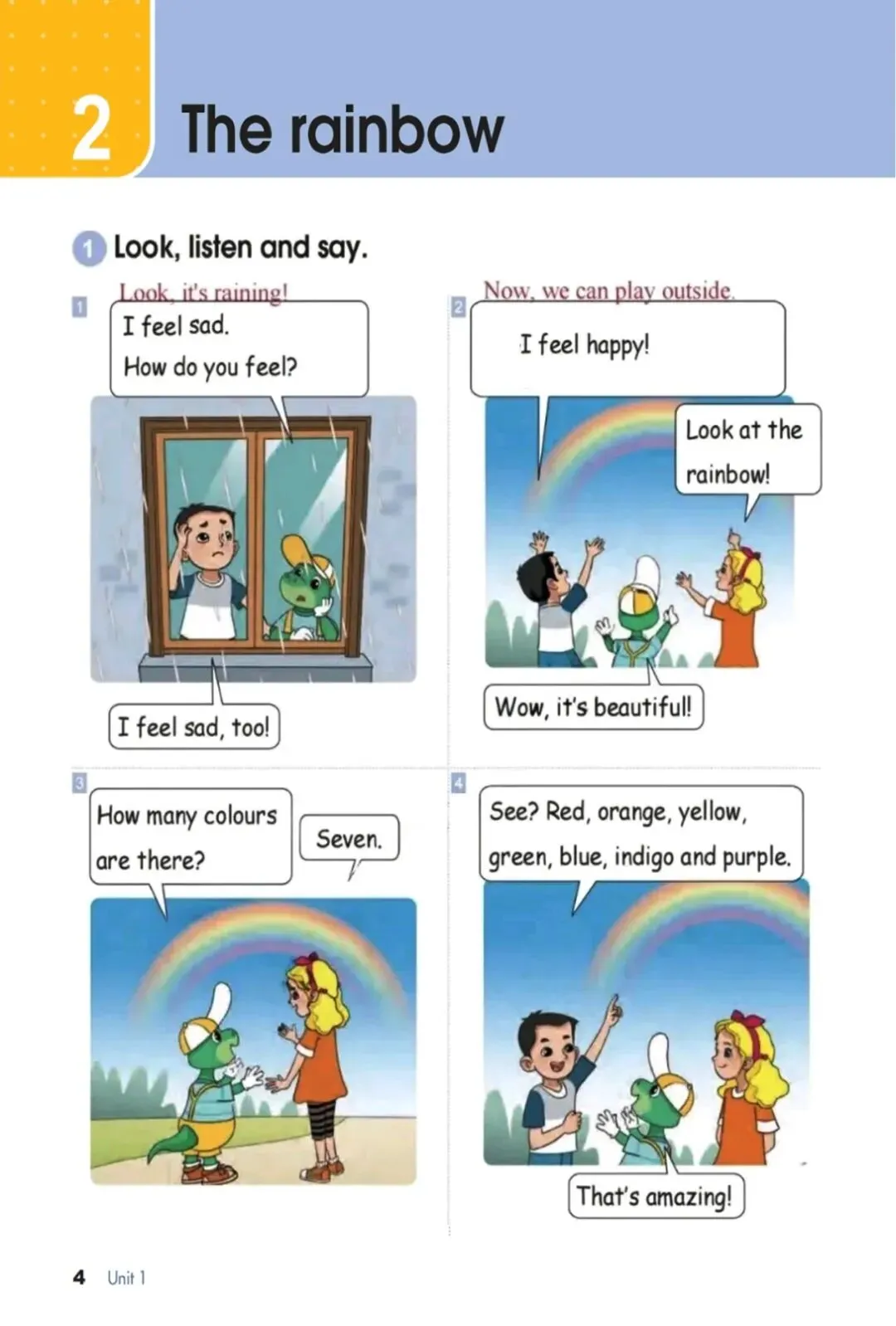 2 The rainbow

1 Look, listen and say.

1

Look, it's raining!

I feel sad.
How do you feel?

I feel sad, too!

2

Now, we can play outside.

I feel happy!

Look at the rainbow!

Wow, it's beautiful!

3

How many colours are there?

Seven.

4

See? Red, orange, yellow, green, blue, indigo and purple.

That's amazing!

4 Unit 1